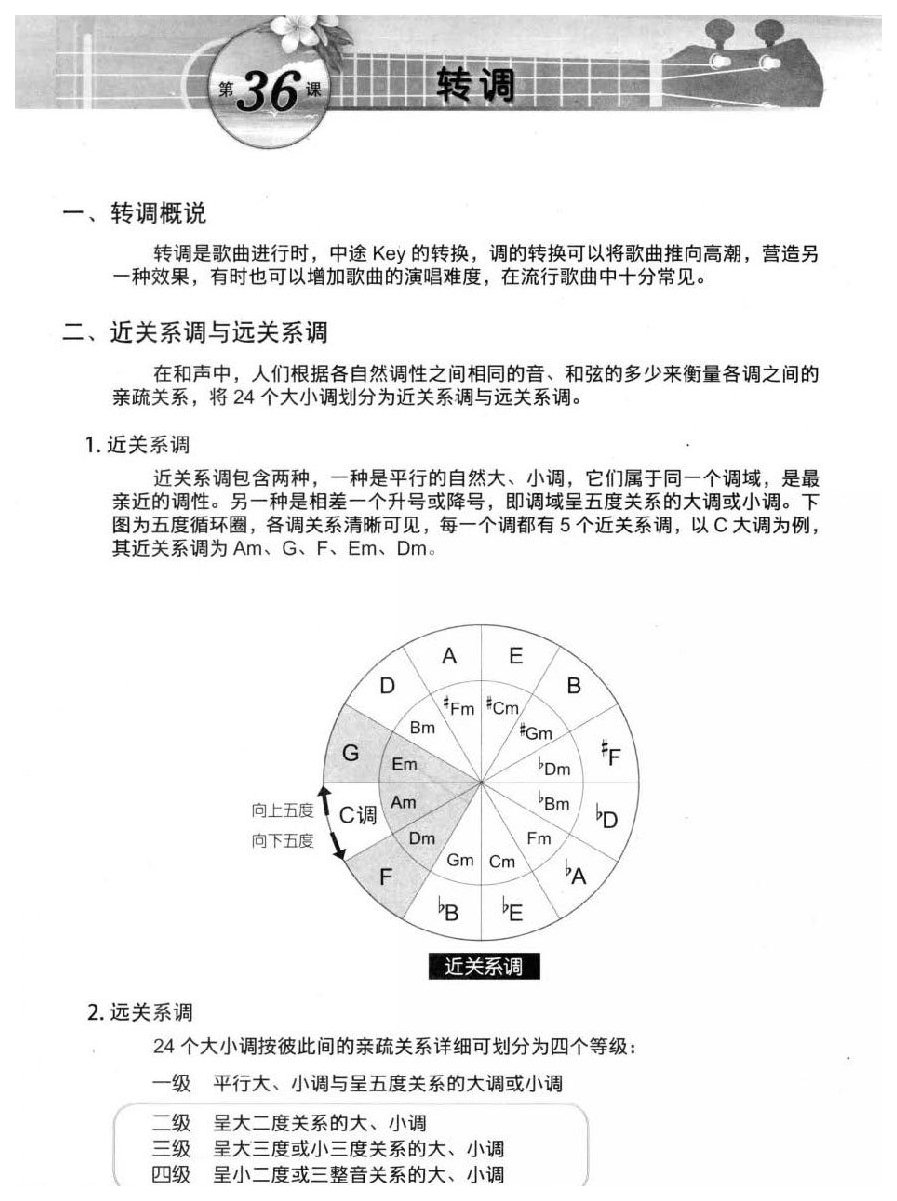 第36课 转调

一、转调概说

转调是歌曲进行时，中途 Key 的转换，调的转换可以将歌曲推向高潮，营造另一种效果，有时也可以增加歌曲的演唱难度，在流行歌曲中十分常见。

二、近关系调与远关系调

在和声中，人们根据各自然调性之间相同的音、和弦的多少来衡量各调之间的亲疏关系，将 24 个大小调划分为近关系调与远关系调。

1. 近关系调

近关系调包含两种，一种是平行的自然大、小调，它们属于同一个调域，是最亲近的调性。另一种是相差一个升号或降号，即调域呈五度关系的大调或小调。下图为五度循环圈，各调关系清晰可见，每一个调都有 5 个近关系调，以 C 大调为例，其近关系调为 Am、G、F、Em、Dm。

A
E
B
$^\sharp$F
$^\flat$D
$^\flat$A
$^\flat$E
$^\flat$B
F
C调
G
D
$^\sharp$Fm
$^\sharp$Cm
$^\sharp$Gm
$^\flat$Dm
$^\flat$Bm
Fm
Cm
Gm
Dm
Am
Em
Bm
向上五度
向下五度

近关系调

2. 远关系调

24 个大小调按彼此间的亲疏关系详细可划分为四个等级：

一级 平行大、小调与呈五度关系的大调或小调

二级 呈大二度关系的大、小调
三级 呈大三度或小三度关系的大、小调
四级 呈小二度或三整音关系的大、小调